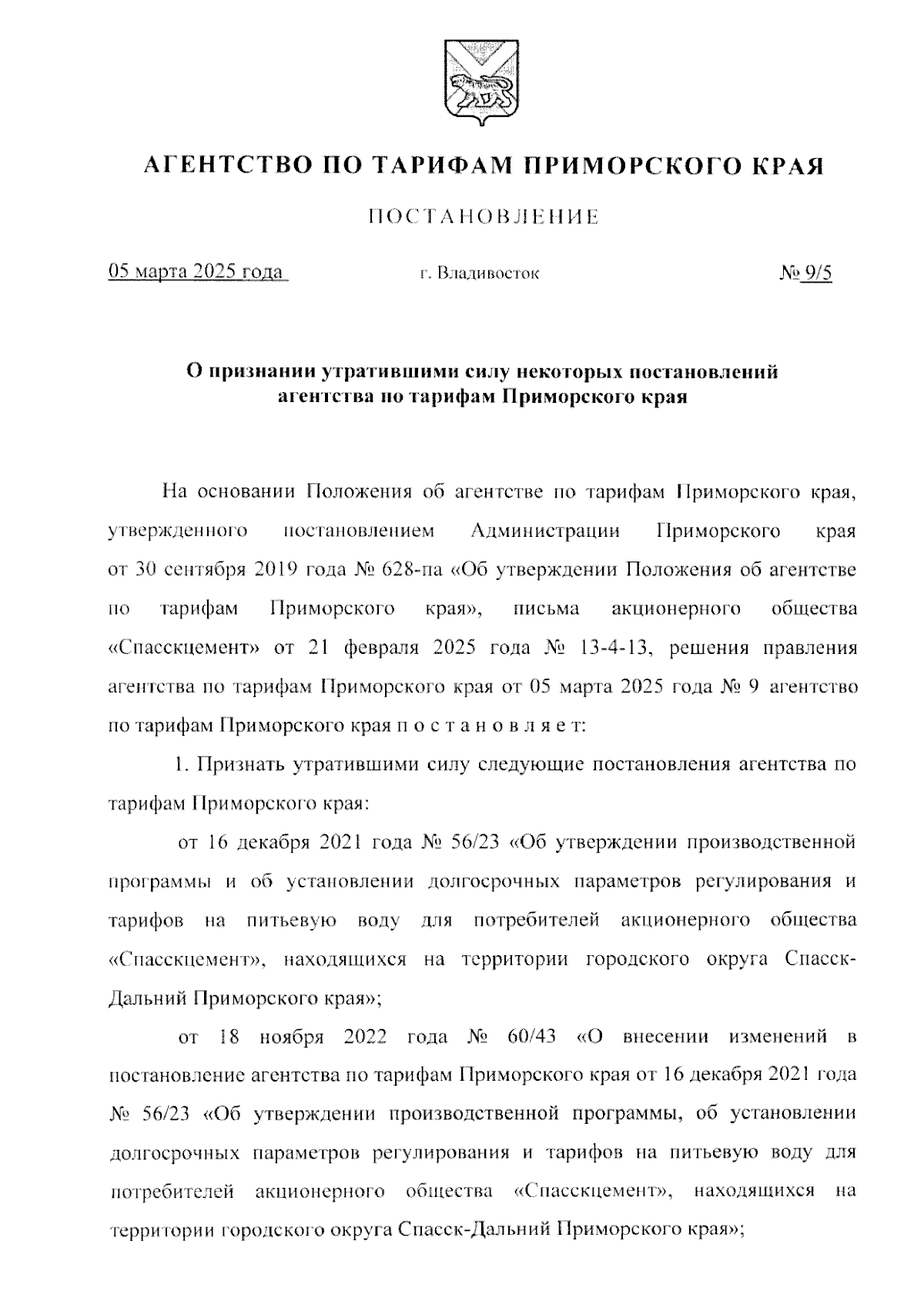 АГЕНТСТВО ПО ТАРИФАМ ПРИМОРСКОГО КРАЯ

ПОСТАНОВЛЕНИЕ

05 марта 2025 года г. Владивосток № 9/5

О признании утратившими силу некоторых постановлений агентства по тарифам Приморского края

На основании Положения об агентстве по тарифам Приморского края, утвержденного постановлением Администрации Приморского края от 30 сентября 2019 года № 628-па «Об утверждении Положения об агентстве по тарифам Приморского края», письма акционерного общества «Спасскцемент» от 21 февраля 2025 года № 13-4-13, решения правления агентства по тарифам Приморского края от 05 марта 2025 года № 9 агентство по тарифам Приморского края п о с т а н о в л я е т:

1. Признать утратившими силу следующие постановления агентства по тарифам Приморского края:

от 16 декабря 2021 года № 56/23 «Об утверждении производственной программы и об установлении долгосрочных параметров регулирования и тарифов на питьевую воду для потребителей акционерного общества «Спасскцемент», находящихся на территории городского округа Спасск-Дальний Приморского края»;

от 18 ноября 2022 года № 60/43 «О внесении изменений в постановление агентства по тарифам Приморского края от 16 декабря 2021 года № 56/23 «Об утверждении производственной программы, об установлении долгосрочных параметров регулирования и тарифов на питьевую воду для потребителей акционерного общества «Спасскцемент», находящихся на территории городского округа Спасск-Дальний Приморского края»;